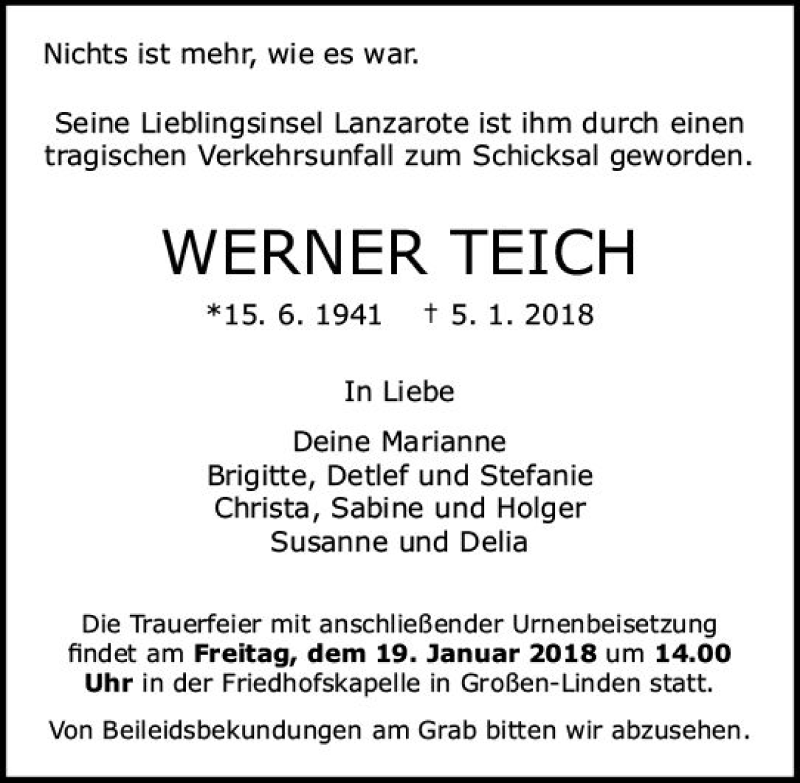 Nichts ist mehr, wie es war.

Seine Lieblingsinsel Lanzarote ist ihm durch einen tragischen Verkehrsunfall zum Schicksal geworden.

WERNER TEICH

*15. 6. 1941 † 5. 1. 2018

In Liebe

Deine Marianne
Brigitte, Detlef und Stefanie
Christa, Sabine und Holger
Susanne und Delia

Die Trauerfeier mit anschließender Urnenbeisetzung findet am Freitag, dem 19. Januar 2018 um 14.00 Uhr in der Friedhofskapelle in Großen-Linden statt.

Von Beileidsbekundungen am Grab bitten wir abzusehen.